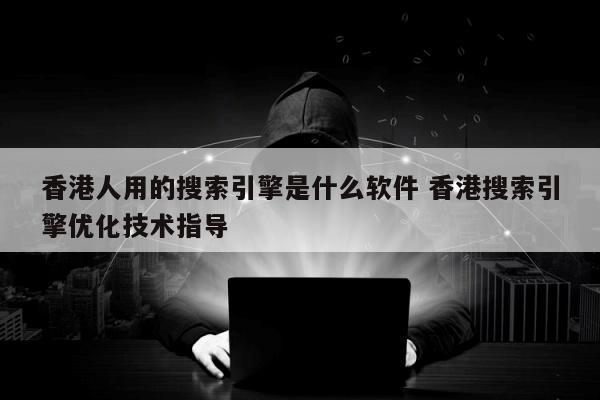 香港人用的搜索引擎是什么软件 香港搜索引擎优化技术指导